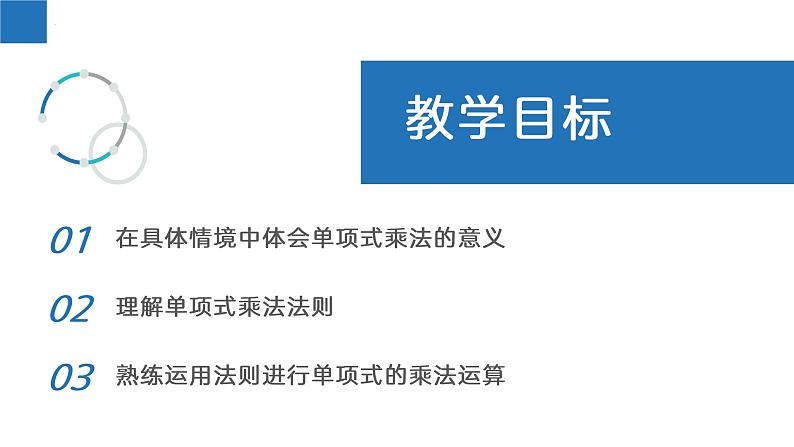 教学目标

01 在具体情境中体会单项式乘法的意义

02 理解单项式乘法法则

03 熟练运用法则进行单项式的乘法运算